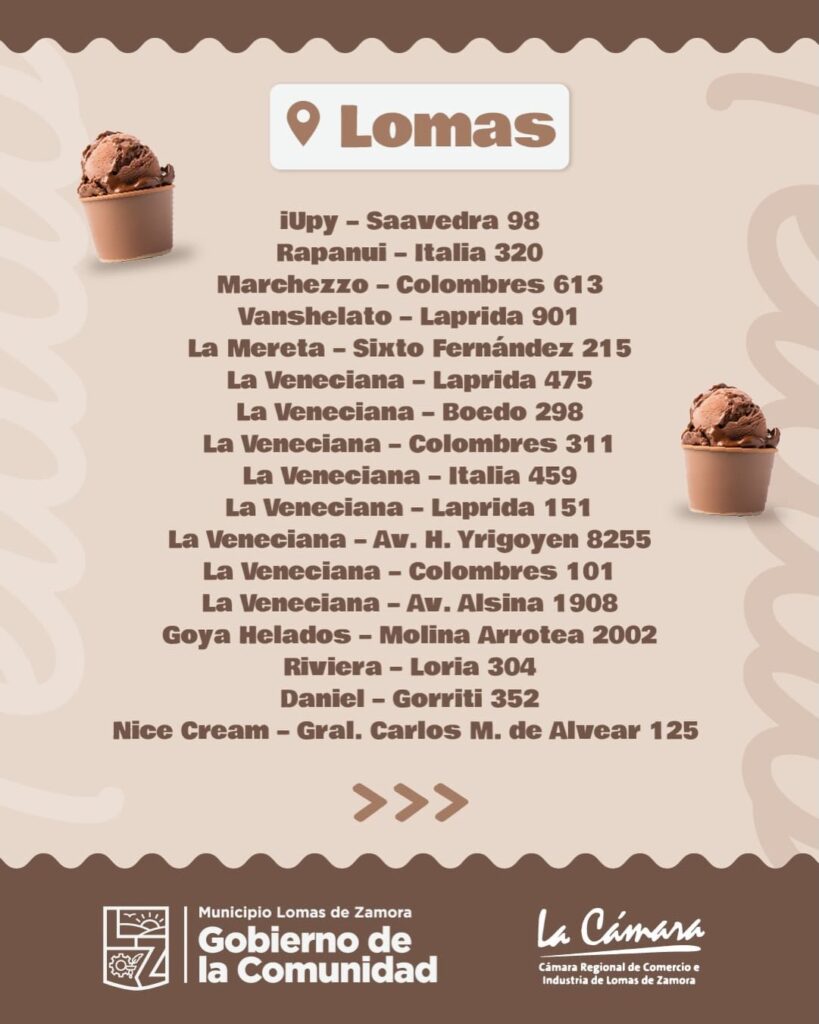 Lomas

iUpy – Saavedra 98
Rapanui – Italia 320
Marchezzo – Colombres 613
Vanshelato – Laprida 901
La Mereta – Sixto Fernández 215
La Veneciana – Laprida 475
La Veneciana – Boedo 298
La Veneciana – Colombres 311
La Veneciana – Italia 459
La Veneciana – Laprida 151
La Veneciana – Av. H. Yrigoyen 8255
La Veneciana – Colombres 101
La Veneciana – Av. Alsina 1908
Goya Helados – Molina Arrotea 2002
Riviera – Loria 304
Daniel – Gorriti 352
Nice Cream – Gral. Carlos M. de Alvear 125

>>>

Municipio Lomas de Zamora
Gobierno de la Comunidad

La Cámara
Cámara Regional de Comercio e Industria de Lomas de Zamora